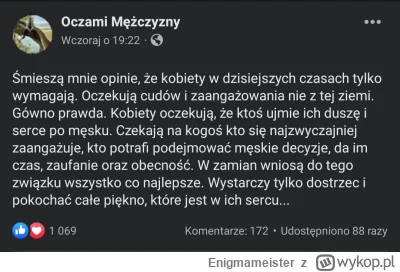 Oczami Mężczyzny
Wczoraj o 19:22 ·

Śmieszą mnie opinie, że kobiety w dzisiejszych czasach tylko wymagają. Oczekują cudów i zaangażowania nie z tej ziemi. Gówno prawda. Kobiety oczekują, że ktoś ujmie ich duszę i serce po męsku. Czekają na kogoś kto się najzwyczajniej zaangażuje, kto potrafi podejmować męskie decyzje, da im czas, zaufanie oraz obecność. W zamian wniosą do tego związku wszystko co najlepsze. Wystarczy tylko dostrzec i pokochać całe piękno, które jest w ich sercu...

1 069
Komentarze: 172 · Udostępniono 88 razy

Enigmameister z wykop.pl